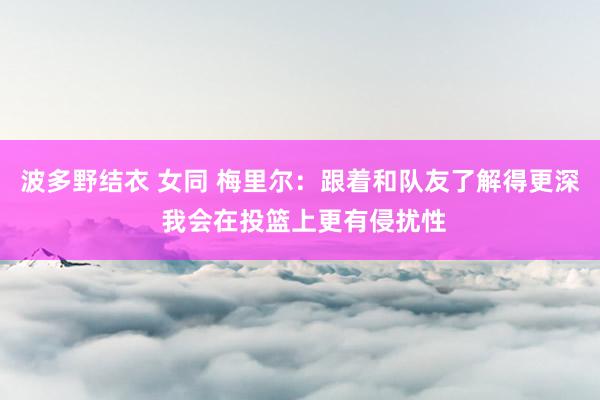 波多野结衣 女同 梅里尔：跟着和队友了解得更深 我会在投篮上更有侵扰性